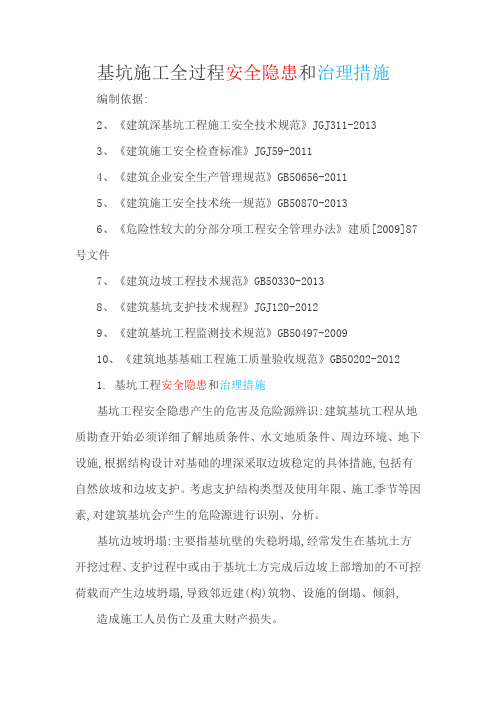 基坑施工全过程安全隐患和治理措施

编制依据:

2、《建筑深基坑工程施工安全技术规范》JGJ311-2013

3、《建筑施工安全检查标准》JGJ59-2011

4、《建筑企业安全生产管理规范》GB50656-2011

5、《建筑施工安全技术统一规范》GB50870-2013

6、《危险性较大的分部分项工程安全管理办法》建质[2009]87号文件

7、《建筑边坡工程技术规范》GB50330-2013

8、《建筑基坑支护技术规程》JGJ120-2012

9、《建筑基坑工程监测技术规范》GB50497-2009

10、《建筑地基基础工程施工质量验收规范》GB50202-2012

1. 基坑工程安全隐患和治理措施

基坑工程安全隐患产生的危害及危险源辨识:建筑基坑工程从地质勘查开始必须详细了解地质条件、水文地质条件、周边环境、地下设施,根据结构设计对基础的埋深采取边坡稳定的具体措施,包括有自然放坡和边坡支护。考虑支护结构类型及使用年限、施工季节等因素,对建筑基坑会产生的危险源进行识别、分析。

基坑边坡坍塌:主要指基坑壁的失稳坍塌,经常发生在基坑土方开挖过程、支护过程中或由于基坑土方完成后边坡上部增加的不可控荷载而产生边坡坍塌,导致邻近建(构)筑物、设施的倒塌、倾斜,

造成施工人员伤亡及重大财产损失。